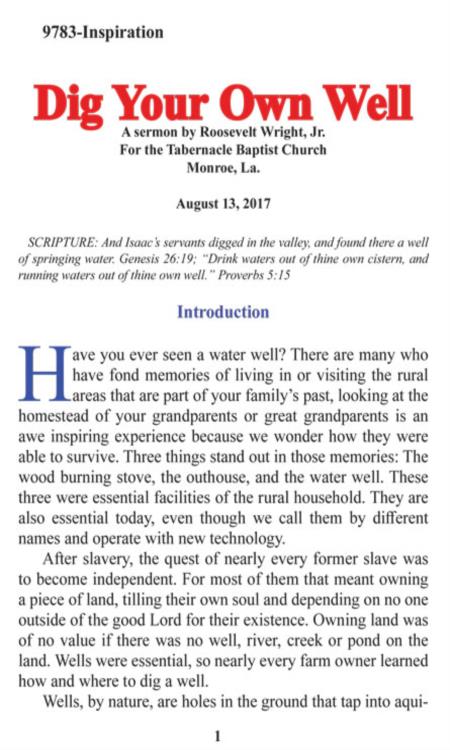 9783-Inspiration

Dig Your Own Well

A sermon by Roosevelt Wright, Jr.
For the Tabernacle Baptist Church
Monroe, La.

August 13, 2017

SCRIPTURE: And Isaac's servants digged in the valley, and found there a well of springing water. Genesis 26:19; "Drink waters out of thine own cistern, and running waters out of thine own well." Proverbs 5:15

Introduction

Have you ever seen a water well? There are many who have fond memories of living in or visiting the rural areas that are part of your family's past, looking at the homestead of your grandparents or great grandparents is an awe inspiring experience because we wonder how they were able to survive. Three things stand out in those memories: The wood burning stove, the outhouse, and the water well. These three were essential facilities of the rural household. They are also essential today, even though we call them by different names and operate with new technology.

After slavery, the quest of nearly every former slave was to become independent. For most of them that meant owning a piece of land, tilling their own soul and depending on no one outside of the good Lord for their existence. Owning land was of no value if there was no well, river, creek or pond on the land. Wells were essential, so nearly every farm owner learned how and where to dig a well.

Wells, by nature, are holes in the ground that tap into aqui-

1